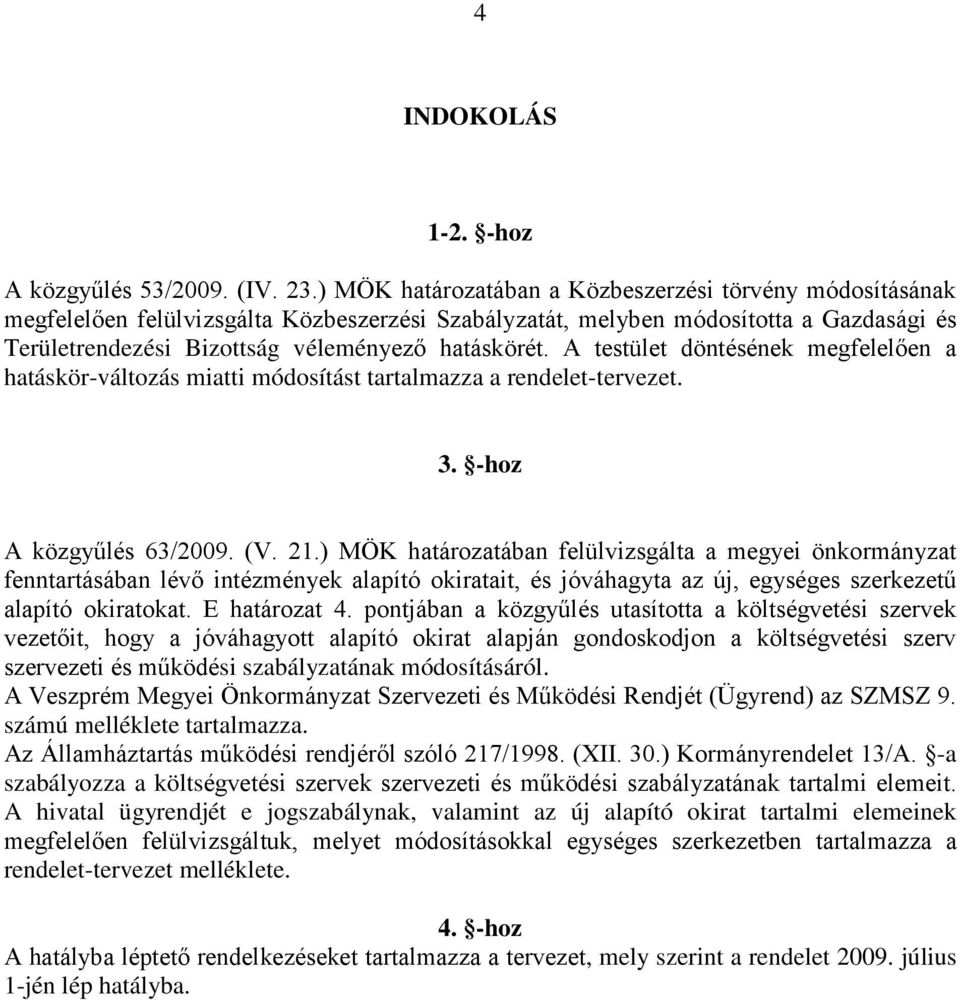 4

INDOKOLÁS

1-2. §-hoz

A közgyűlés 53/2009. (IV. 23.) MÖK határozatában a Közbeszerzési törvény módosításának megfelelően felülvizsgálta Közbeszerzési Szabályzatát, melyben módosította a Gazdasági és Területrendezési Bizottság véleményező hatáskörét. A testület döntésének megfelelően a hatáskör-változás miatti módosítást tartalmazza a rendelet-tervezet.

3. §-hoz

A közgyűlés 63/2009. (V. 21.) MÖK határozatában felülvizsgálta a megyei önkormányzat fenntartásában lévő intézmények alapító okiratait, és jóváhagyta az új, egységes szerkezetű alapító okiratokat. E határozat 4. pontjában a közgyűlés utasította a költségvetési szervek vezetőit, hogy a jóváhagyott alapító okirat alapján gondoskodjon a költségvetési szerv szervezeti és működési szabályzatának módosításáról.
A Veszprém Megyei Önkormányzat Szervezeti és Működési Rendjét (Ügyrend) az SZMSZ 9. számú melléklete tartalmazza.
Az Államháztartás működési rendjéről szóló 217/1998. (XII. 30.) Kormányrendelet 13/A. §-a szabályozza a költségvetési szervek szervezeti és működési szabályzatának tartalmi elemeit.
A hivatal ügyrendjét e jogszabálynak, valamint az új alapító okirat tartalmi elemeinek megfelelően felülvizsgáltuk, melyet módosításokkal egységes szerkezetben tartalmazza a rendelet-tervezet melléklete.

4. §-hoz
A hatályba léptető rendelkezéseket tartalmazza a tervezet, mely szerint a rendelet 2009. július 1-jén lép hatályba.